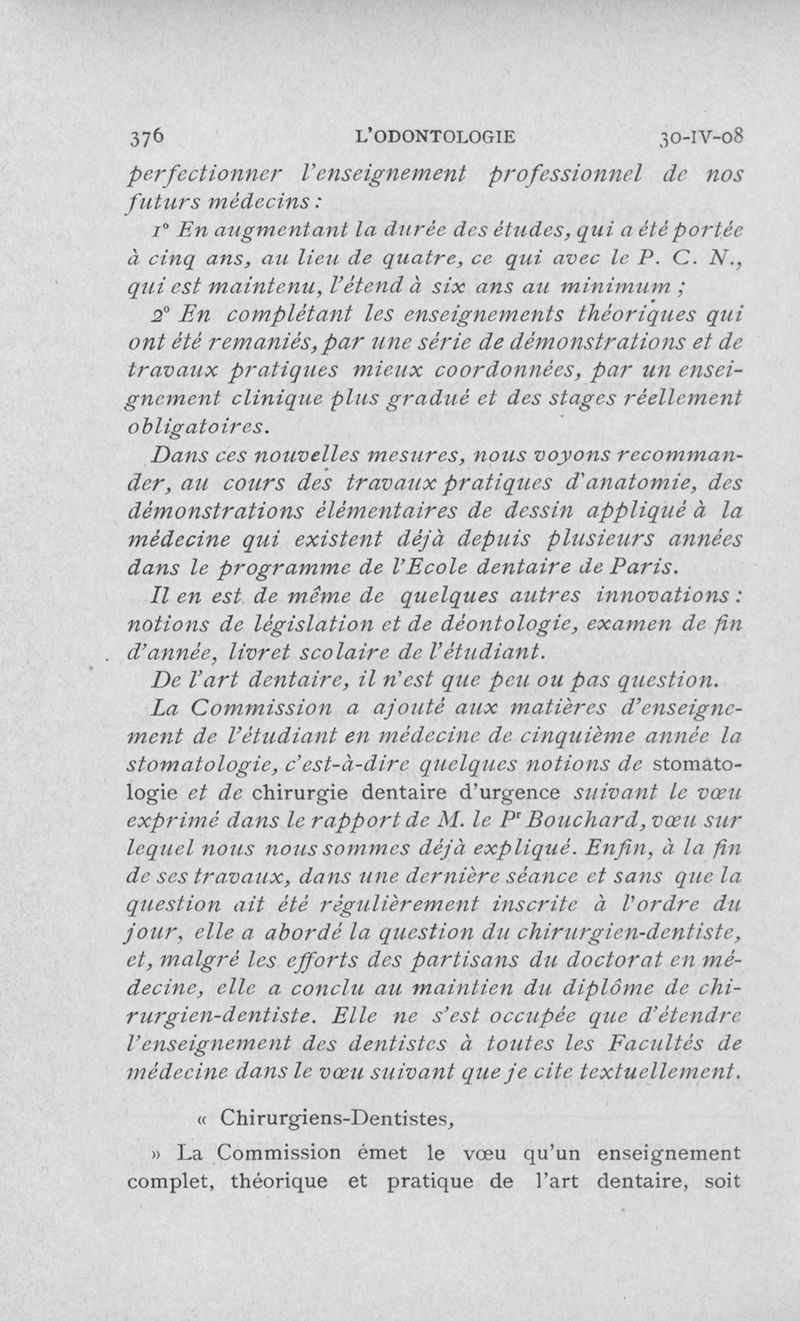 376 L'ODONTOLOGIE 30-IV-08

perfectionner l'enseignement professionnel de nos futurs médecins :

1° En augmentant la durée des études, qui a été portée à cinq ans, au lieu de quatre, ce qui avec le P. C. N., qui est maintenu, l'étend à six ans au minimum ;

2° En complétant les enseignements théoriques qui ont été remaniés, par une série de démonstrations et de travaux pratiques mieux coordonnées, par un enseignement clinique plus gradué et des stages réellement obligatoires.

Dans ces nouvelles mesures, nous voyons recommander, au cours des travaux pratiques d'anatomie, des démonstrations élémentaires de dessin appliqué à la médecine qui existent déjà depuis plusieurs années dans le programme de l'Ecole dentaire de Paris.

Il en est de même de quelques autres innovations : notions de législation et de déontologie, examen de fin d'année, livret scolaire de l'étudiant.

De l'art dentaire, il n'est que peu ou pas question.

La Commission a ajouté aux matières d'enseignement de l'étudiant en médecine de cinquième année la stomatologie, c'est-à-dire quelques notions de stomatologie et de chirurgie dentaire d'urgence suivant le vœu exprimé dans le rapport de M. le Pr Bouchard, vœu sur lequel nous nous sommes déjà expliqué. Enfin, à la fin de ses travaux, dans une dernière séance et sans que la question ait été régulièrement inscrite à l'ordre du jour, elle a abordé la question du chirurgien-dentiste, et, malgré les efforts des partisans du doctorat en médecine, elle a conclu au maintien du diplôme de chirurgien-dentiste. Elle ne s'est occupée que d'étendre l'enseignement des dentistes à toutes les Facultés de médecine dans le vœu suivant que je cite textuellement.

« Chirurgiens-Dentistes,

» La Commission émet le vœu qu'un enseignement complet, théorique et pratique de l'art dentaire, soit